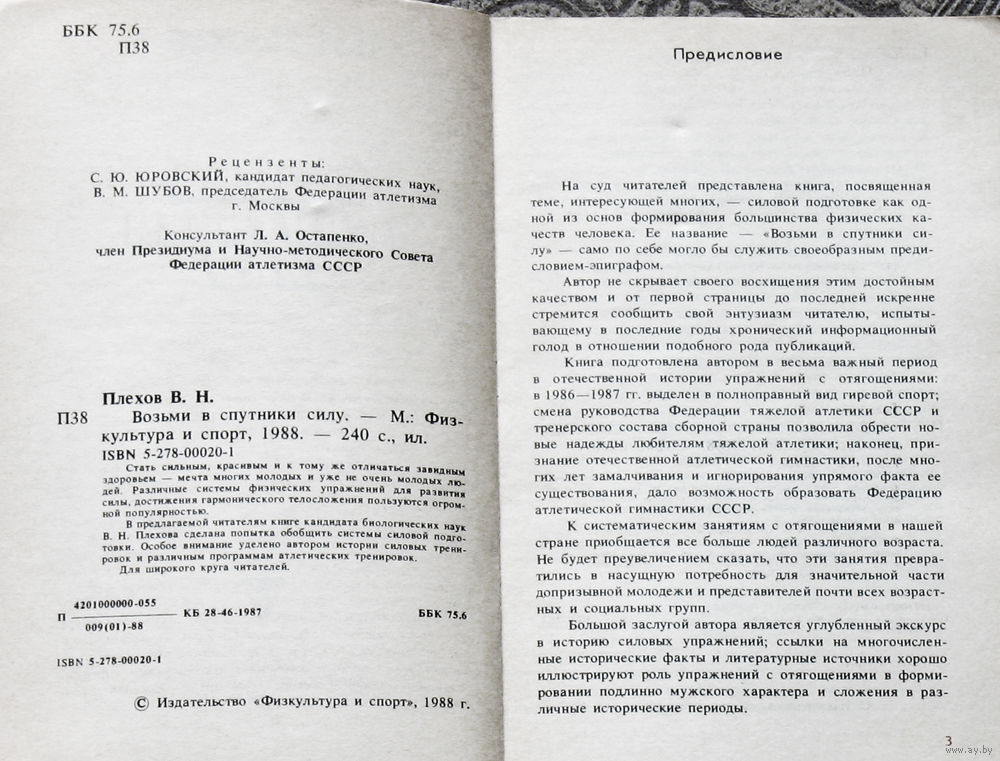 ББК 75.6
П38

Рецензенты:
С. Ю. ЮРОВСКИЙ, кандидат педагогических наук,
В. М. ШУБОВ, председатель Федерации атлетизма г. Москвы

Консультант Л. А. Остапенко,
член Президиума и Научно-методического Совета Федерации атлетизма СССР

Плехов В. Н.
П38 Возьми в спутники силу. — М.: Физкультура и спорт, 1988. — 240 с., ил.
ISBN 5-278-00020-1

Стать сильным, красивым и к тому же отличаться завидным здоровьем — мечта многих молодых и уже не очень молодых людей. Различные системы физических упражнений для развития силы, достижения гармонического телосложения пользуются огромной популярностью.

В предлагаемой читателям книге кандидата биологических наук В. Н. Плехова сделана попытка обобщить системы силовой подготовки. Особое внимание уделено автором истории силовых тренировок и различным программам атлетических тренировок.
Для широкого круга читателей.

П $\frac{4201000000-055}{009(01)-88}$ КБ 28-46-1987 ББК 75.6

ISBN 5-278-00020-1

© Издательство «Физкультура и спорт», 1988 г.

Предисловие

На суд читателей представлена книга, посвященная теме, интересующей многих, — силовой подготовке как одной из основ формирования большинства физических качеств человека. Ее название — «Возьми в спутники силу» — само по себе могло бы служить своеобразным предисловием-эпиграфом.

Автор не скрывает своего восхищения этим достойным качеством и от первой страницы до последней искренне стремится сообщить свой энтузиазм читателю, испытывающему в последние годы хронический информационный голод в отношении подобного рода публикаций.

Книга подготовлена автором в весьма важный период в отечественной истории упражнений с отягощениями: в 1986—1987 гг. выделен в полноправный вид гиревой спорт; смена руководства Федерации тяжелой атлетики СССР и тренерского состава сборной страны позволила обрести новые надежды любителям тяжелой атлетики; наконец, признание отечественной атлетической гимнастики, после многих лет замалчивания и игнорирования упрямого факта ее существования, дало возможность образовать Федерацию атлетической гимнастики СССР.

К систематическим занятиям с отягощениями в нашей стране приобщается все больше людей различного возраста. Не будет преувеличением сказать, что эти занятия превратились в насущную потребность для значительной части допризывной молодежи и представителей почти всех возрастных и социальных групп.

Большой заслугой автора является углубленный экскурс в историю силовых упражнений; ссылки на многочисленные исторические факты и литературные источники хорошо иллюстрируют роль упражнений с отягощениями в формировании подлинно мужского характера и сложения в различные исторические периоды.

3

www.ay.by